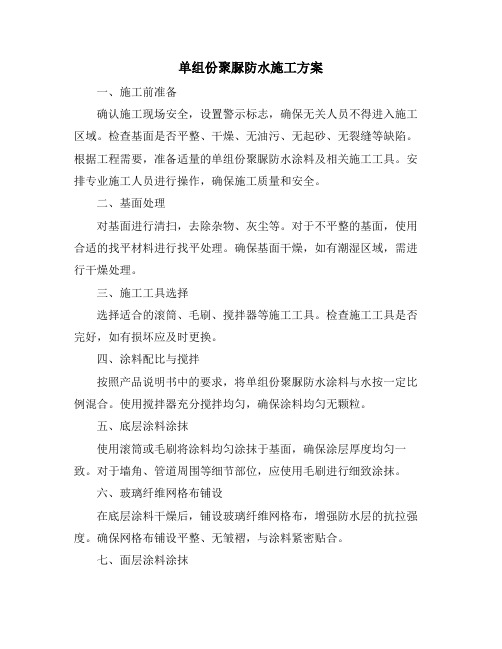 单组份聚脲防水施工方案

一、施工前准备

确认施工现场安全，设置警示标志，确保无关人员不得进入施工区域。检查基面是否平整、干燥、无油污、无起砂、无裂缝等缺陷。根据工程需要，准备适量的单组份聚脲防水涂料及相关施工工具。安排专业施工人员进行操作，确保施工质量和安全。

二、基面处理

对基面进行清扫，去除杂物、灰尘等。对于不平整的基面，使用合适的找平材料进行找平处理。确保基面干燥，如有潮湿区域，需进行干燥处理。

三、施工工具选择

选择适合的滚筒、毛刷、搅拌器等施工工具。检查施工工具是否完好，如有损坏应及时更换。

四、涂料配比与搅拌

按照产品说明书中的要求，将单组份聚脲防水涂料与水按一定比例混合。使用搅拌器充分搅拌均匀，确保涂料均匀无颗粒。

五、底层涂料涂抹

使用滚筒或毛刷将涂料均匀涂抹于基面，确保涂层厚度均匀一致。对于墙角、管道周围等细节部位，应使用毛刷进行细致涂抹。

六、玻璃纤维网格布铺设

在底层涂料干燥后，铺设玻璃纤维网格布，增强防水层的抗拉强度。确保网格布铺设平整、无皱褶，与涂料紧密贴合。

七、面层涂料涂抹